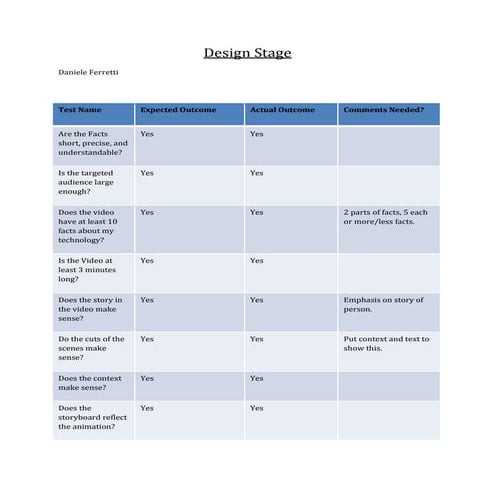 Design Stage

Daniele Ferretti

| Test Name | Expected Outcome | Actual Outcome | Comments Needed? |
|---|---|---|---|
| Are the Facts short, precise, and understandable? | Yes | Yes | |
| Is the targeted audience large enough? | Yes | Yes | |
| Does the video have at least 10 facts about my technology? | Yes | Yes | 2 parts of facts, 5 each or more/less facts. |
| Is the Video at least 3 minutes long? | Yes | Yes | |
| Does the story in the video make sense? | Yes | Yes | Emphasis on story of person. |
| Do the cuts of the scenes make sense? | Yes | Yes | Put context and text to show this. |
| Does the context make sense? | Yes | Yes | |
| Does the storyboard reflect the animation? | Yes | Yes | |